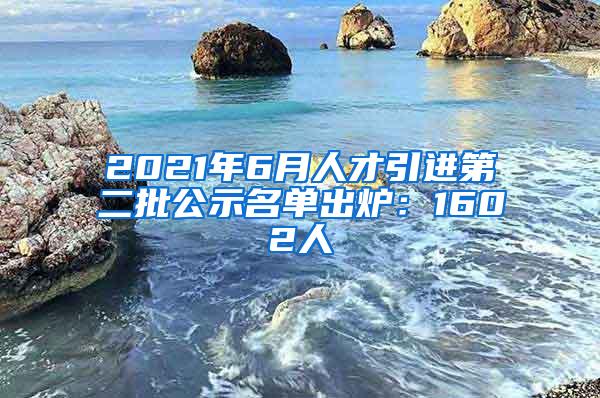 2021年6月人才引进第二批公示名单出炉：1602人